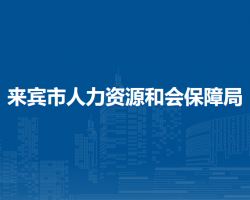 来宾市人力资源和会保障局